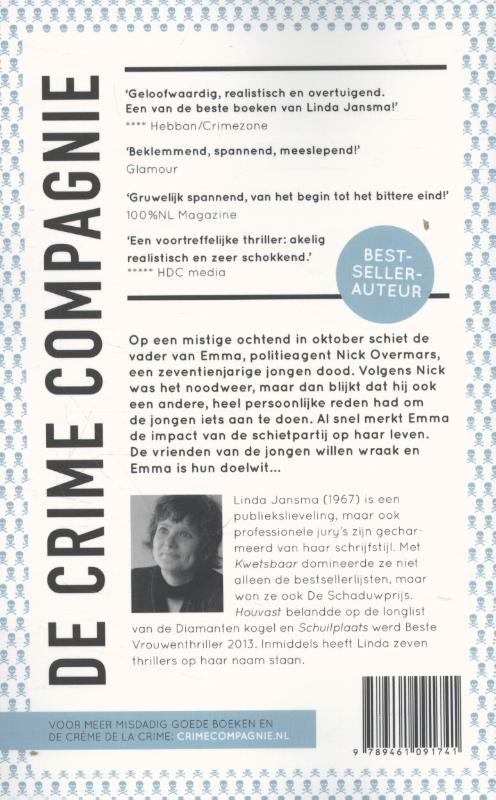 DE CRIME COMPAGNIE

'Geloofwaardig, realistisch en overtuigend. Een van de beste boeken van Linda Jansma!'
**** Hebban/Crimezone

'Beklemmend, spannend, meeslepend!'
Glamour

'Gruwelijk spannend, van het begin tot het bittere eind!'
100%NL Magazine

'Een voortreffelijke thriller: akelig realistisch en zeer schokkend.'
***** HDC media

BEST-SELLER-AUTEUR

Op een mistige ochtend in oktober schiet de vader van Emma, politieagent Nick Overmars, een zeventienjarige jongen dood. Volgens Nick was het noodweer, maar dan blijkt dat hij ook een andere, heel persoonlijke reden had om de jongen iets aan te doen. Al snel merkt Emma de impact van de schietpartij op haar leven. De vrienden van de jongen willen wraak en Emma is hun doelwit...

Linda Jansma (1967) is een publiekslieveling, maar ook professionele jury's zijn gecharmeerd van haar schrijfstijl. Met Kwetsbaar domineerde ze niet alleen de bestsellerlijsten, maar won ze ook De Schaduwprijs. Houvast belandde op de longlist van de Diamanten kogel en Schuilplaats werd Beste Vrouwenthriller 2013. Inmiddels heeft Linda zeven thrillers op haar naam staan.

VOOR MEER MISDADIG GOEDE BOEKEN EN DE CRÈME DE LA CRIME: CRIMECOMPAGNIE.NL

9 789461 091741